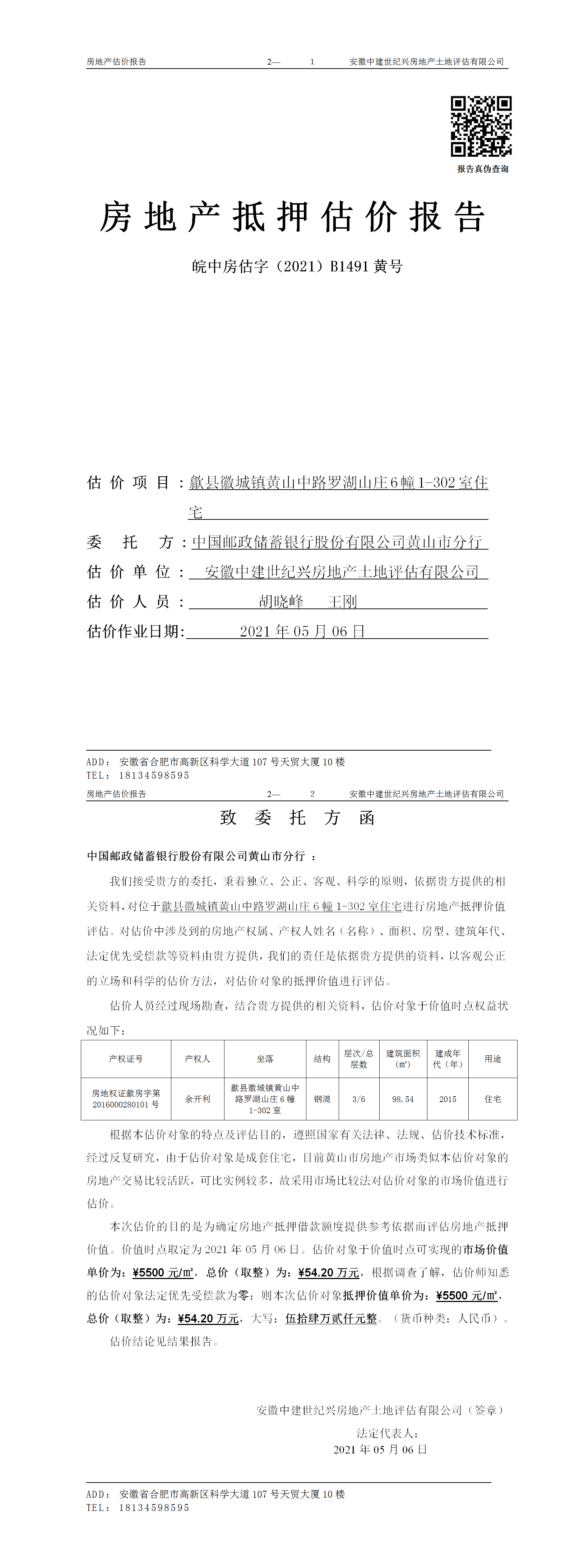 房地产估价报告　2—　1　安徽中建世纪兴房地产土地评估有限公司

报告真伪查询

房地产抵押估价报告

皖中房估字（2021）B1491 黄号

估价项目：歙县徽城镇黄山中路罗湖山庄6幢1-302室住宅

委托方：中国邮政储蓄银行股份有限公司黄山市分行

估价单位：安徽中建世纪兴房地产土地评估有限公司

估价人员：胡晓峰　王刚

估价作业日期：2021年05月06日

ADD：安徽省合肥市高新区科学大道107号天贸大厦10楼
TEL：18134598595

房地产估价报告　2—　2　安徽中建世纪兴房地产土地评估有限公司

致委托方函

中国邮政储蓄银行股份有限公司黄山市分行：

我们接受贵方的委托，秉着独立、公正、客观、科学的原则，依据贵方提供的相关资料，对位于歙县徽城镇黄山中路罗湖山庄6幢1-302室住宅进行房地产抵押价值评估。对估价中涉及到的房地产权属、产权人姓名（名称）、面积、房型、建筑年代、法定优先受偿款等资料由贵方提供，我们的责任是依据贵方提供的资料，以客观公正的立场和科学的估价方法，对估价对象的抵押价值进行评估。

估价人员经过现场勘查，结合贵方提供的相关资料，估价对象于价值时点权益状况如下：

| 产权证号 | 产权人 | 坐落 | 结构 | 层次/总层数 | 建筑面积(㎡) | 建成年代（年） | 用途 |
|---|---|---|---|---|---|---|---|
| 房地权证歙房字第2016000280101号 | 余开利 | 歙县徽城镇黄山中路罗湖山庄6幢1-302室 | 钢混 | 3/6 | 98.54 | 2015 | 住宅 |

根据本估价对象的特点及评估目的，遵照国家有关法律、法规、估价技术标准，经过反复研究，由于估价对象是成套住宅，目前黄山市房地产市场类似本估价对象的房地产交易比较活跃，可比实例较多，故采用市场比较法对估价对象的市场价值进行估价。

本次估价的目的是为确定房地产抵押借款额度提供参考依据而评估房地产抵押价值。价值时点取定为2021年05月06日。估价对象于价值时点可实现的市场价值单价为：¥5500元/㎡，总价（取整）为：¥54.20万元，根据调查了解，估价师知悉的估价对象法定优先受偿款为零；则本次估价对象抵押价值单价为：¥5500元/㎡，总价（取整）为：¥54.20万元，大写：伍拾肆万贰仟元整。（货币种类：人民币）。

估价结论见结果报告。

安徽中建世纪兴房地产土地评估有限公司（签章）
法定代表人：
2021年05月06日

ADD：安徽省合肥市高新区科学大道107号天贸大厦10楼
TEL：18134598595